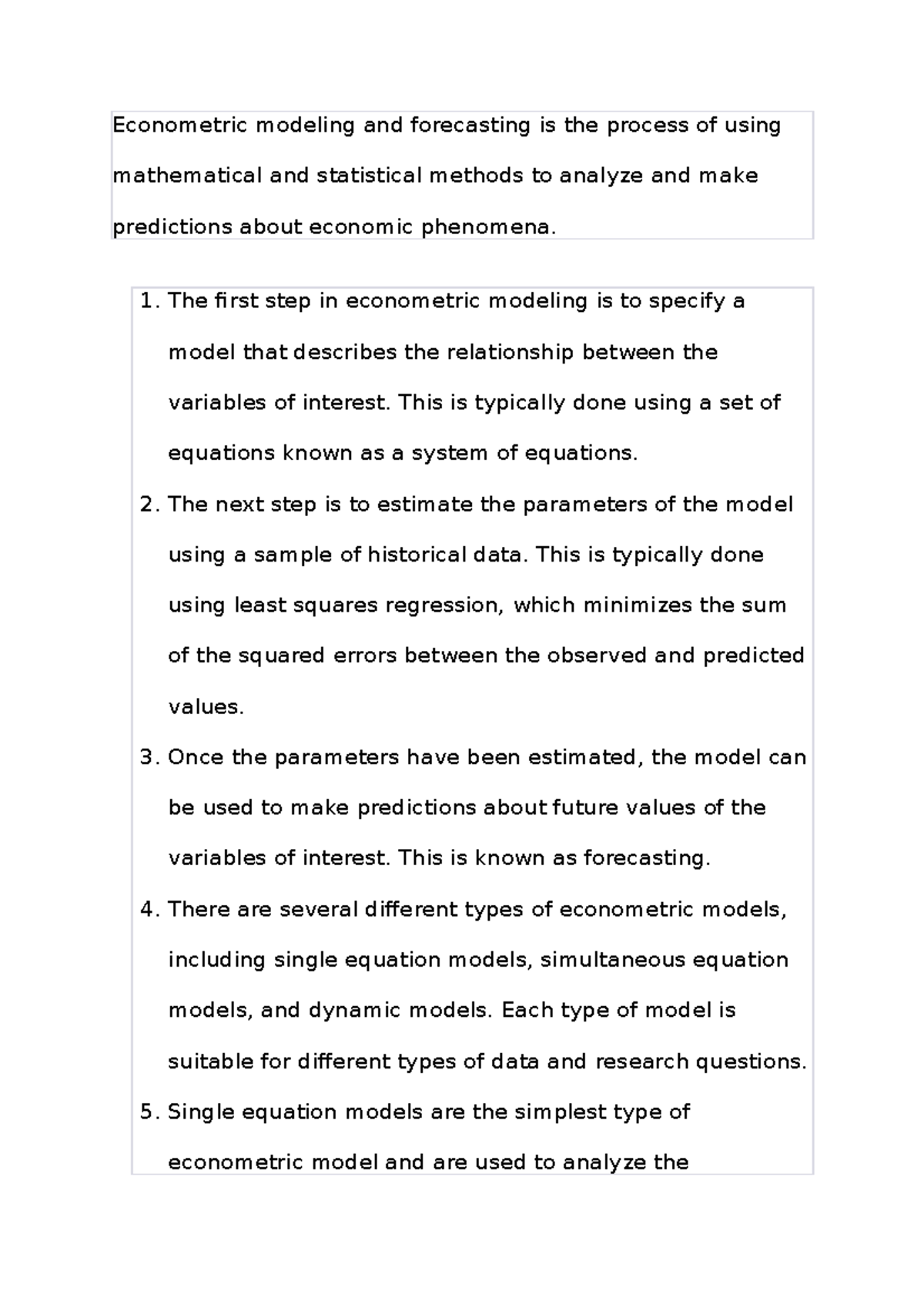 Econometric modeling and forecasting is the process of using mathematical and statistical methods to analyze and make predictions about economic phenomena.

1. The first step in econometric modeling is to specify a model that describes the relationship between the variables of interest. This is typically done using a set of equations known as a system of equations.
2. The next step is to estimate the parameters of the model using a sample of historical data. This is typically done using least squares regression, which minimizes the sum of the squared errors between the observed and predicted values.
3. Once the parameters have been estimated, the model can be used to make predictions about future values of the variables of interest. This is known as forecasting.
4. There are several different types of econometric models, including single equation models, simultaneous equation models, and dynamic models. Each type of model is suitable for different types of data and research questions.
5. Single equation models are the simplest type of econometric model and are used to analyze the